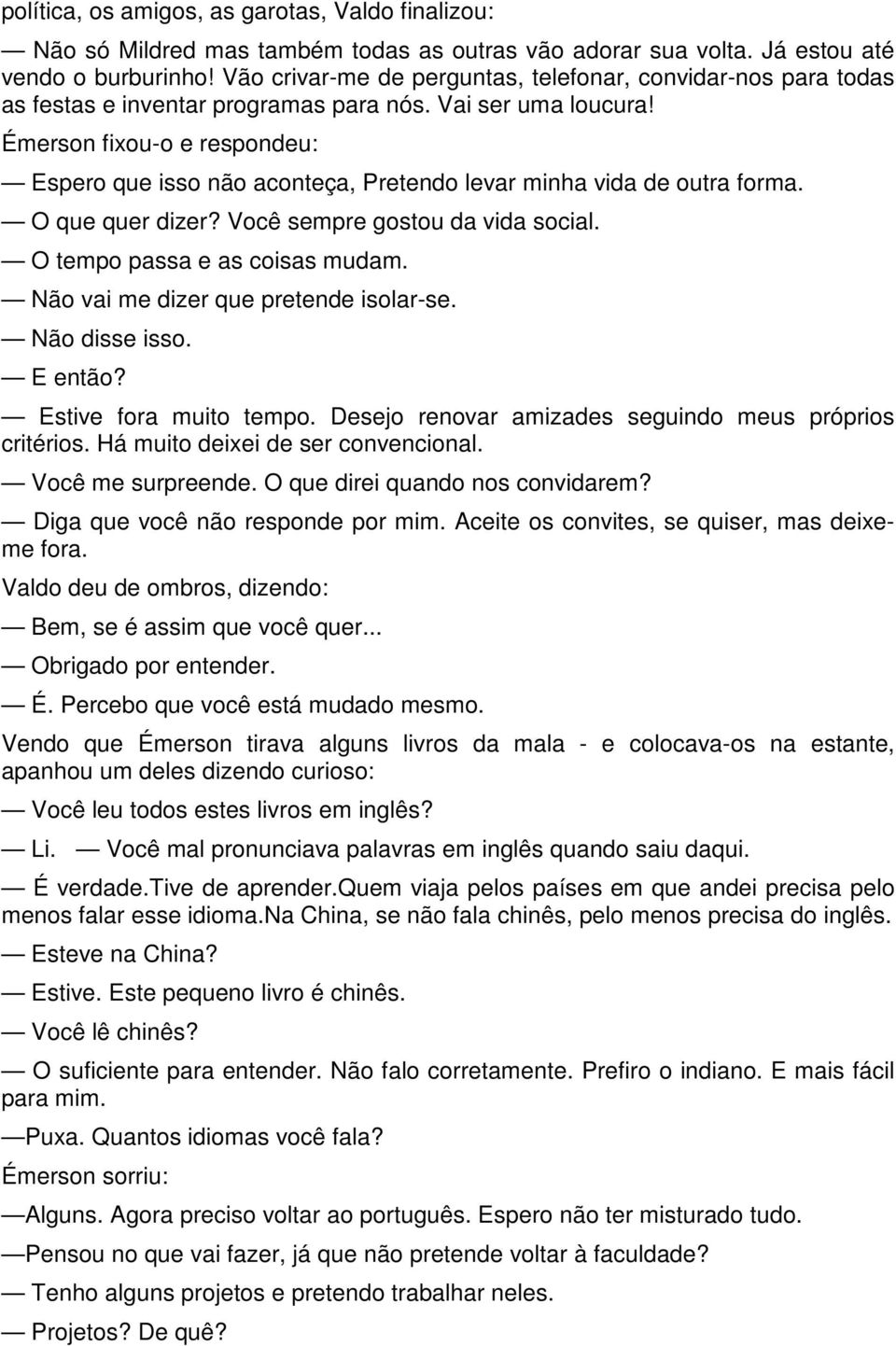 política, os amigos, as garotas, Valdo finalizou:

— Não só Mildred mas também todas as outras vão adorar sua volta. Já estou até vendo o burburinho! Vão crivar-me de perguntas, telefonar, convidar-nos para todas as festas e inventar programas para nós. Vai ser uma loucura!

Émerson fixou-o e respondeu:

— Espero que isso não aconteça, Pretendo levar minha vida de outra forma.

— O que quer dizer? Você sempre gostou da vida social.

— O tempo passa e as coisas mudam.

— Não vai me dizer que pretende isolar-se.

— Não disse isso.

— E então?

— Estive fora muito tempo. Desejo renovar amizades seguindo meus próprios critérios. Há muito deixei de ser convencional.

— Você me surpreende. O que direi quando nos convidarem?

— Diga que você não responde por mim. Aceite os convites, se quiser, mas deixe-me fora.

Valdo deu de ombros, dizendo:

— Bem, se é assim que você quer...

— Obrigado por entender.

— É. Percebo que você está mudado mesmo.

Vendo que Émerson tirava alguns livros da mala - e colocava-os na estante, apanhou um deles dizendo curioso:

— Você leu todos estes livros em inglês?

— Li. — Você mal pronunciava palavras em inglês quando saiu daqui.

— É verdade.Tive de aprender.Quem viaja pelos países em que andei precisa pelo menos falar esse idioma.Na China, se não fala chinês, pelo menos precisa do inglês.

— Esteve na China?

— Estive. Este pequeno livro é chinês.

— Você lê chinês?

— O suficiente para entender. Não falo corretamente. Prefiro o indiano. E mais fácil para mim.

—Puxa. Quantos idiomas você fala?

Émerson sorriu:

—Alguns. Agora preciso voltar ao português. Espero não ter misturado tudo.

—Pensou no que vai fazer, já que não pretende voltar à faculdade?

— Tenho alguns projetos e pretendo trabalhar neles.

— Projetos? De quê?